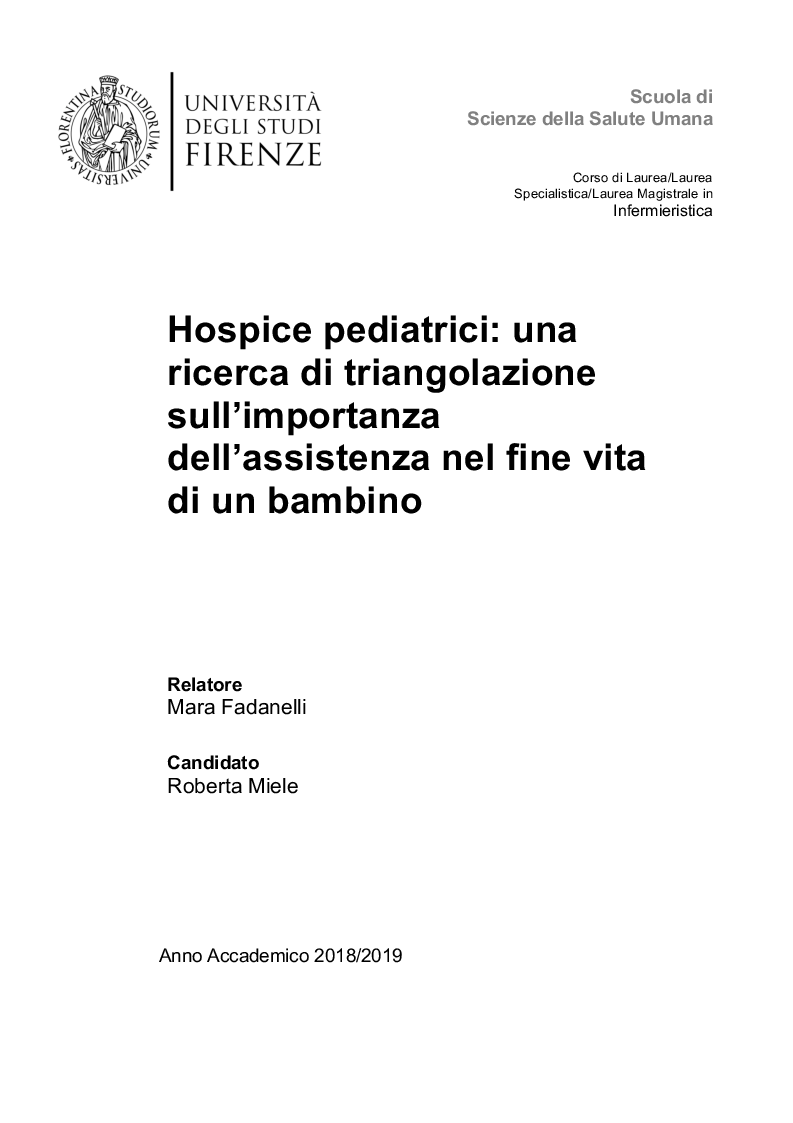 FLORENTINA STUDIORUM UNIVERSITAS

UNIVERSITÀ
DEGLI STUDI
FIRENZE

Scuola di
Scienze della Salute Umana

Corso di Laurea/Laurea Specialistica/Laurea Magistrale in
Infermieristica

Hospice pediatrici: una ricerca di triangolazione sull'importanza dell'assistenza nel fine vita di un bambino

Relatore
Mara Fadanelli

Candidato
Roberta Miele

Anno Accademico 2018/2019